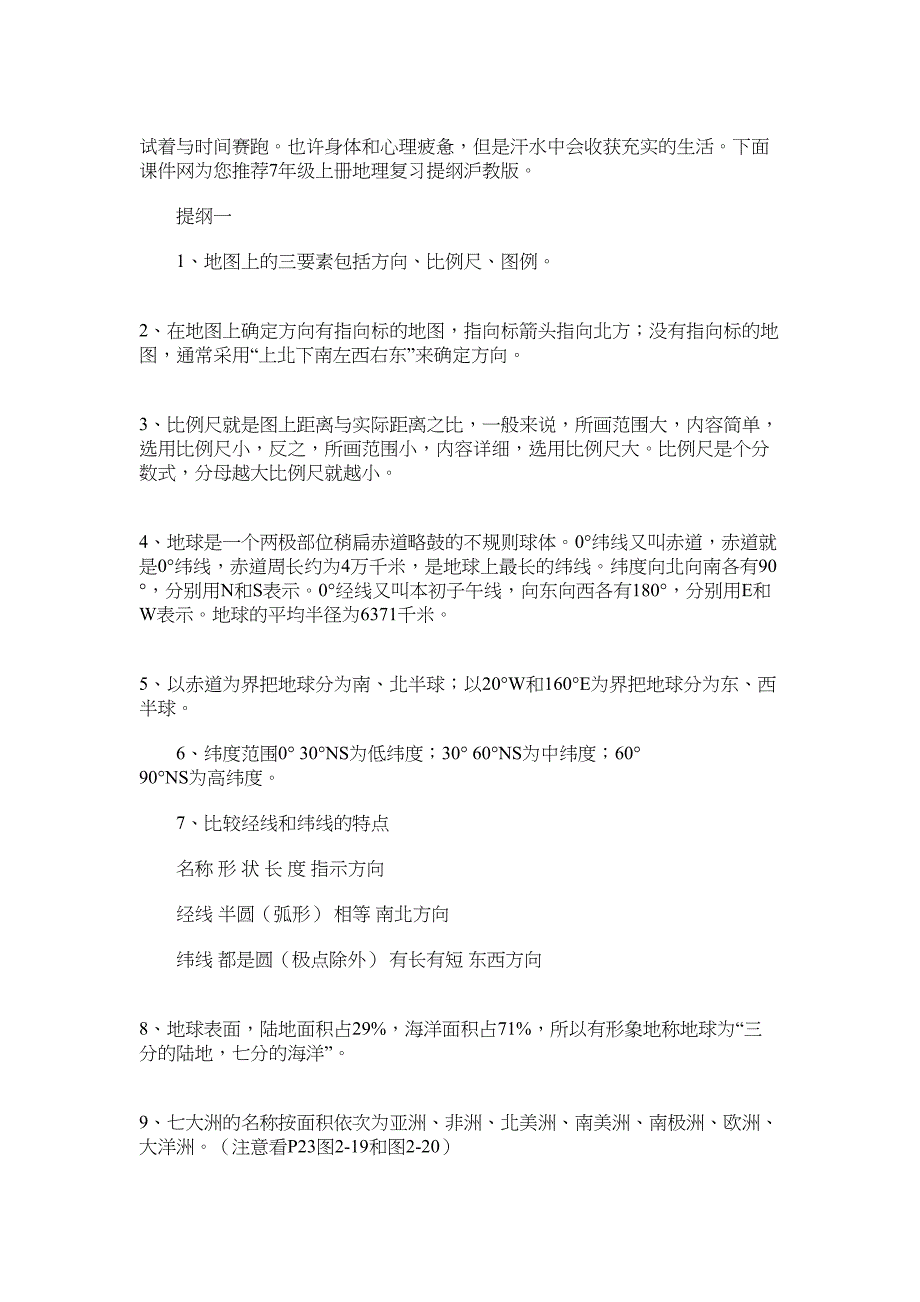 试着与时间赛跑。也许身体和心理疲惫，但是汗水中会收获充实的生活。下面课件网为您推荐7年级上册地理复习提纲沪教版。

提纲一

1、地图上的三要素包括方向、比例尺、图例。

2、在地图上确定方向有指向标的地图，指向标箭头指向北方；没有指向标的地图，通常采用“上北下南左西右东”来确定方向。

3、比例尺就是图上距离与实际距离之比，一般来说，所画范围大，内容简单，选用比例尺小，反之，所画范围小，内容详细，选用比例尺大。比例尺是个分数式，分母越大比例尺就越小。

4、地球是一个两极部位稍扁赤道略鼓的不规则球体。0°纬线又叫赤道，赤道就是0°纬线，赤道周长约为4万千米，是地球上最长的纬线。纬度向北向南各有90°，分别用N和S表示。0°经线又叫本初子午线，向东向西各有180°，分别用E和W表示。地球的平均半径为6371千米。

5、以赤道为界把地球分为南、北半球；以20°W和160°E为界把地球分为东、西半球。

6、纬度范围0° 30°NS为低纬度；30° 60°NS为中纬度；60° 90°NS为高纬度。

7、比较经线和纬线的特点

名称 形 状 长 度 指示方向

经线 半圆（弧形） 相等 南北方向

纬线 都是圆（极点除外） 有长有短 东西方向

8、地球表面，陆地面积占29%，海洋面积占71%，所以有形象地称地球为“三分的陆地，七分的海洋”。

9、七大洲的名称按面积依次为亚洲、非洲、北美洲、南美洲、南极洲、欧洲、大洋洲。（注意看P23图2-19和图2-20）